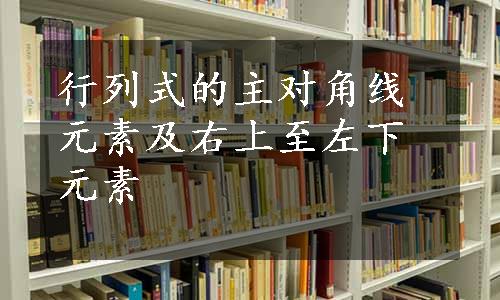 行列式的主对角线元素及右上至左下元素